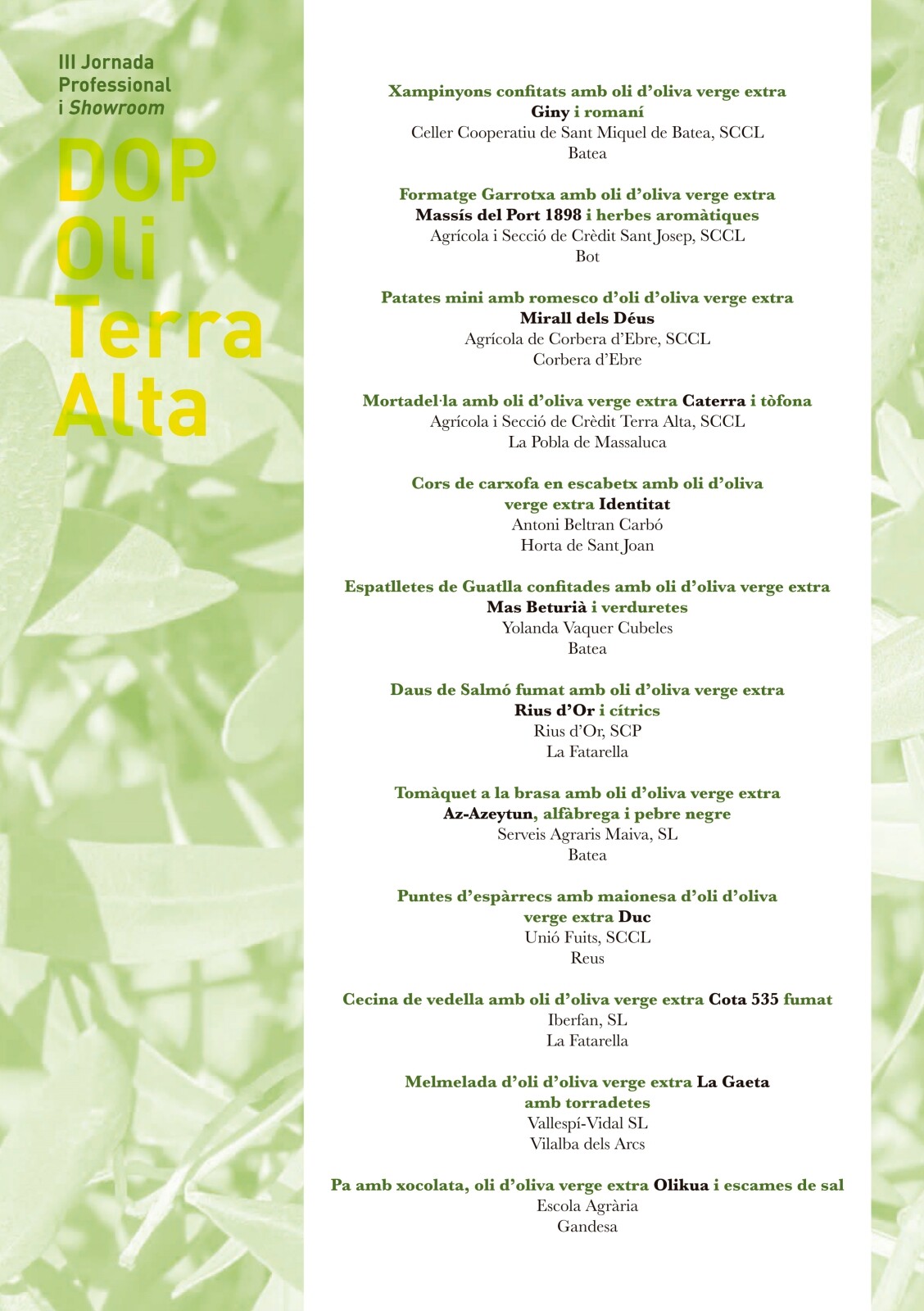 III Jornada Professional i Showroom

DOP Oli Terra Alta

Xampinyons confitats amb oli d'oliva verge extra Giny i romaní
Celler Cooperatiu de Sant Miquel de Batea, SCCL
Batea

Formatge Garrotxa amb oli d'oliva verge extra Massís del Port 1898 i herbes aromàtiques
Agrícola i Secció de Crèdit Sant Josep, SCCL
Bot

Patates mini amb romesco d'oli d'oliva verge extra Mirall dels Déus
Agrícola de Corbera d'Ebre, SCCL
Corbera d'Ebre

Mortadel·la amb oli d'oliva verge extra Caterra i tòfona
Agrícola i Secció de Crèdit Terra Alta, SCCL
La Pobla de Massaluca

Cors de carxofa en escabetx amb oli d'oliva verge extra Identitat
Antoni Beltran Carbó
Horta de Sant Joan

Espatlletes de Guatlla confitades amb oli d'oliva verge extra Mas Beturià i verduretes
Yolanda Vaquer Cubeles
Batea

Daus de Salmó fumat amb oli d'oliva verge extra Rius d'Or i cítrics
Rius d'Or, SCP
La Fatarella

Tomàquet a la brasa amb oli d'oliva verge extra Az-Azeytun, alfàbrega i pebre negre
Serveis Agraris Maiva, SL
Batea

Puntes d'espàrrecs amb maionesa d'oli d'oliva verge extra Duc
Unió Fuits, SCCL
Reus

Cecina de vedella amb oli d'oliva verge extra Cota 535 fumat
Iberfan, SL
La Fatarella

Melmelada d'oli d'oliva verge extra La Gaeta amb torradetes
Vallespí-Vidal SL
Vilalba dels Arcs

Pa amb xocolata, oli d'oliva verge extra Olikua i escames de sal
Escola Agrària
Gandesa